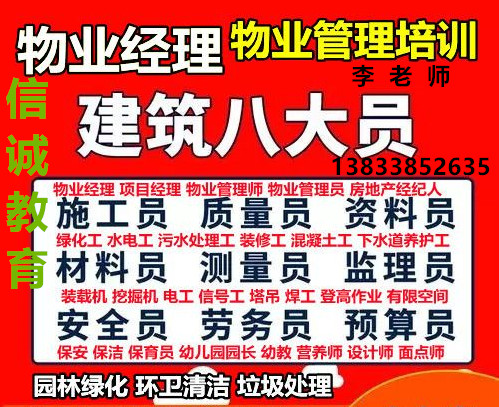 物业经理 物业管理培训

李 老 师

信诚教育

建筑八大员

13833852635

物业经理 项目经理 物业管理师 物业管理员 房地产经纪人

施工员 质量员 资料员

绿化工 水电工 污水处理工 装修工 混凝土工 下水道养护工

材料员 测量员 监理员

装载机 挖掘机 电工 信号工 塔吊 焊工 登高作业 有限空间

安全员 劳务员 预算员

保安 保洁 保育员 幼儿园园长 幼教 营养师 设计师 面点师

园林绿化 环卫清洁 垃圾处理